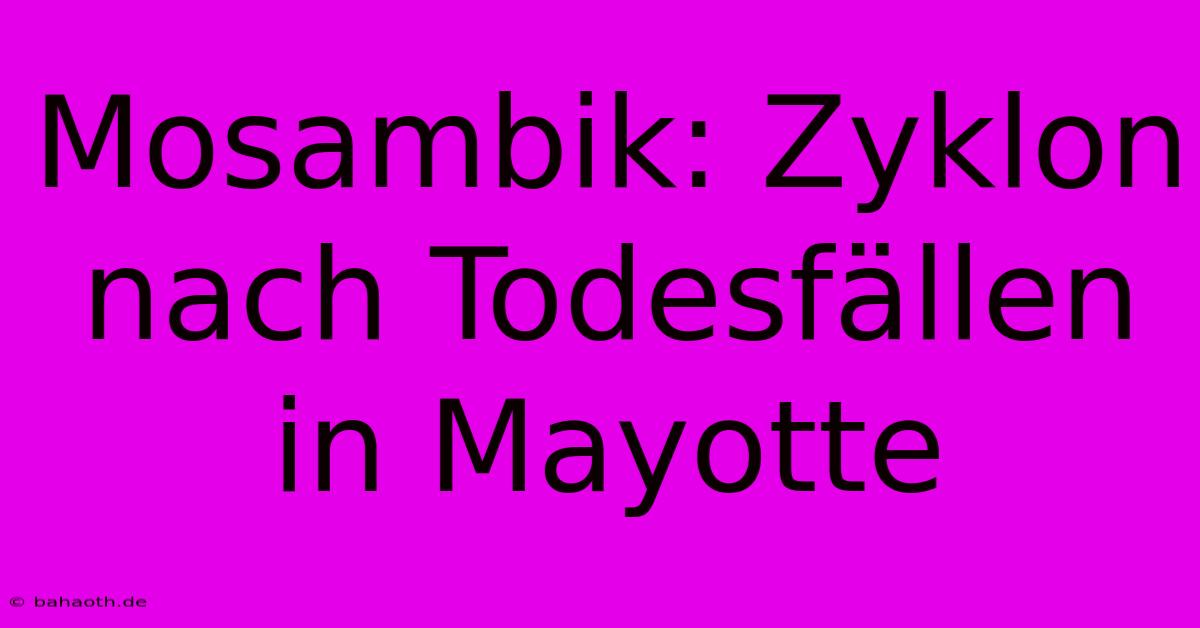 Mosambik: Zyklon nach Todesfällen in Mayotte

© bahaoth.de